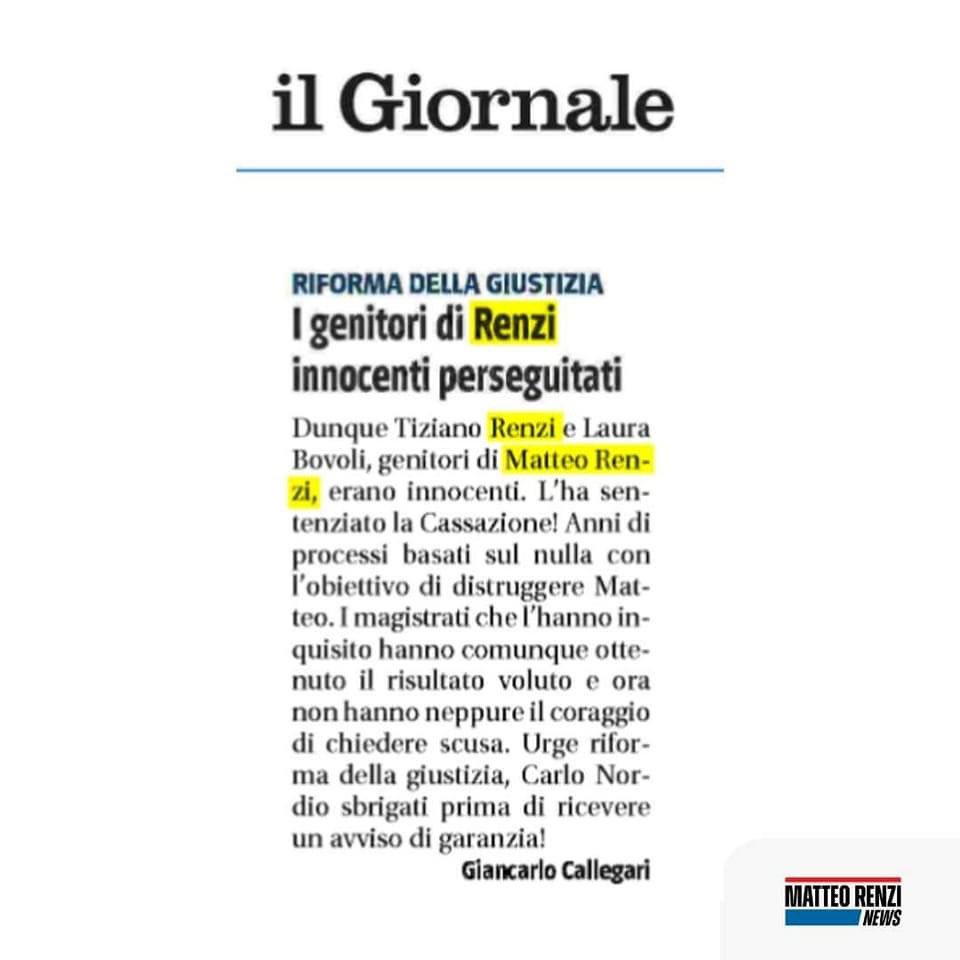 il Giornale

RIFORMA DELLA GIUSTIZIA
I genitori di Renzi innocenti perseguitati

Dunque Tiziano Renzi e Laura Bovoli, genitori di Matteo Renzi, erano innocenti. L'ha sentenziato la Cassazione! Anni di processi basati sul nulla con l'obiettivo di distruggere Matteo. I magistrati che l'hanno inquisito hanno comunque ottenuto il risultato voluto e ora non hanno neppure il coraggio di chiedere scusa. Urge riforma della giustizia, Carlo Nordio sbrigati prima di ricevere un avviso di garanzia!

Giancarlo Callegari

MATTEO RENZI
NEWS